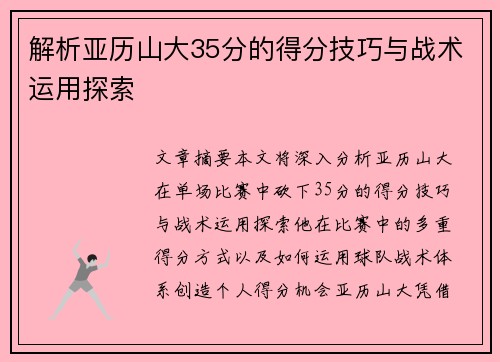 解析亚历山大35分的得分技巧与战术运用探索

文章摘要本文将深入分析亚历山大在单场比赛中砍下35分的得分技巧与战术运用探索他在比赛中的多重得分方式以及如何运用球队战术体系创造个人得分机会亚历山大凭借